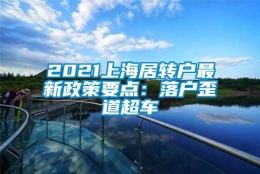 2021上海居转户最新政策要点：落户歪道超车